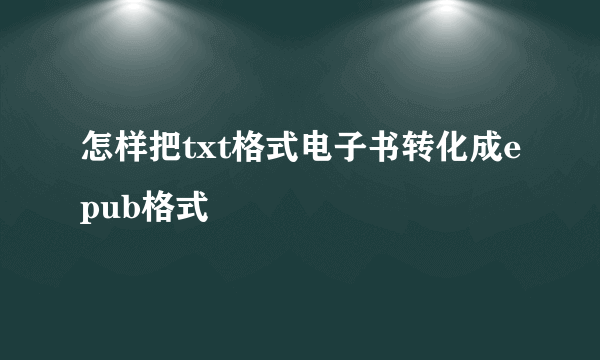 怎样把txt格式电子书转化成epub格式